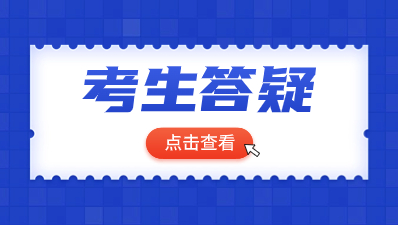 考生答疑

点击查看